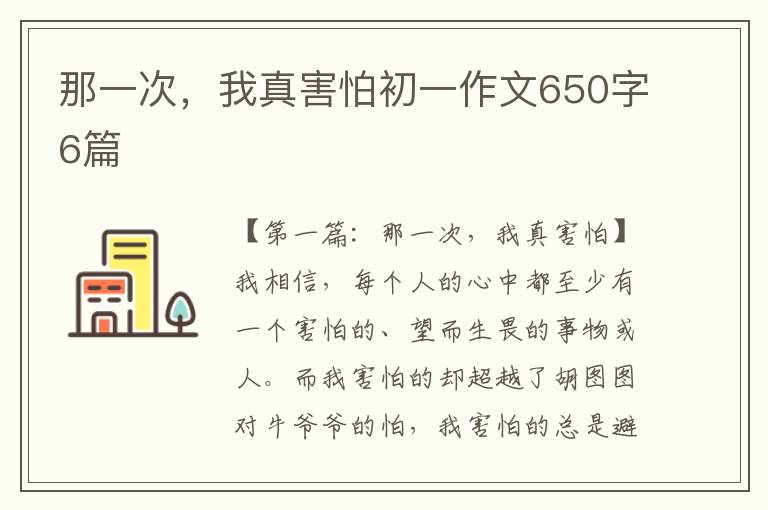 那一次，我真害怕初一作文650字6篇

【第一篇：那一次，我真害怕】我相信，每个人的心中都至少有一个害怕的、望而生畏的事物或人。而我害怕的却超越了胡图图对牛爷爷的怕，我害怕的总是避